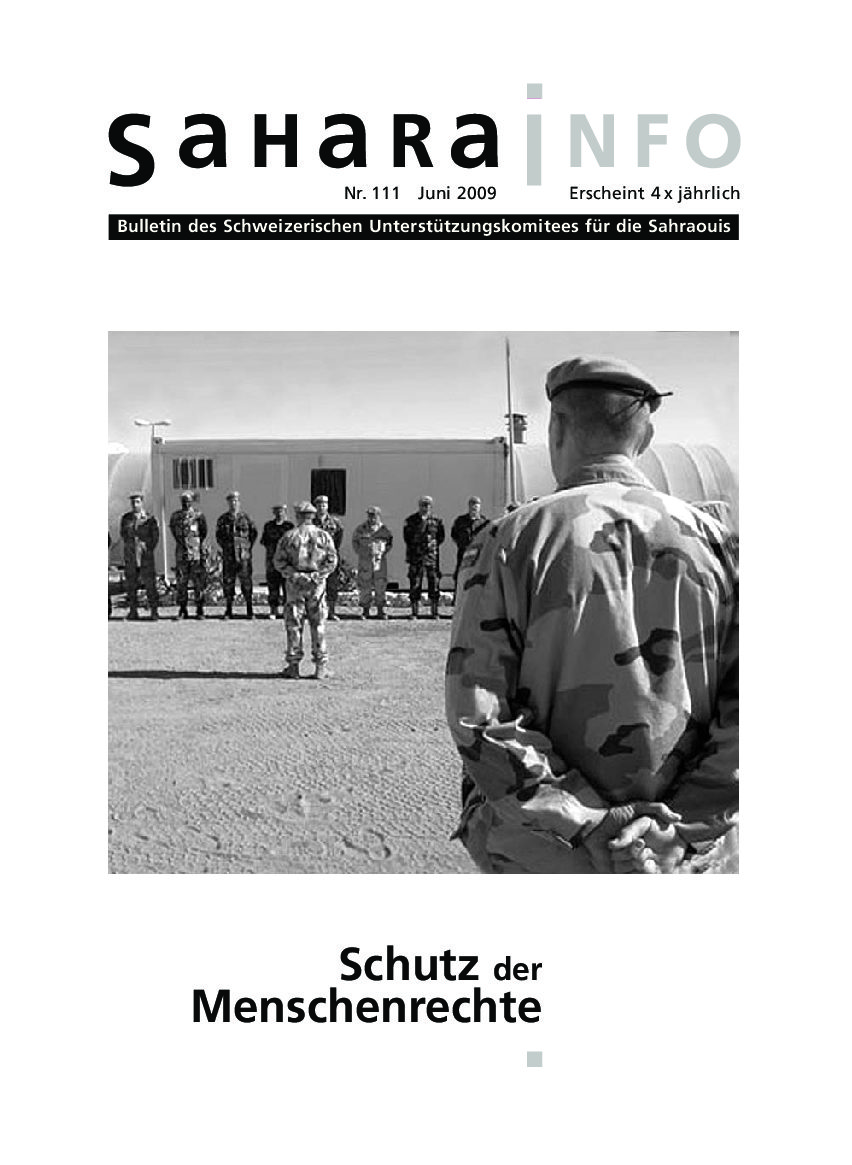 SAHARA INFO

Nr. 111 Juni 2009 Erscheint 4 x jährlich

Bulletin des Schweizerischen Unterstützungskomitees für die Sahraouis

Schutz der Menschenrechte